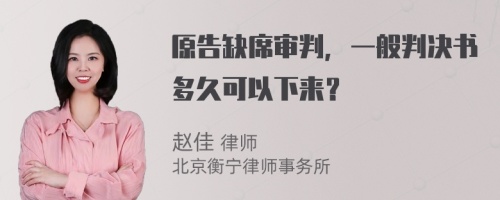 原告缺席审判，一般判决书多久可以下来？

赵佳 律师
北京衡宁律师事务所